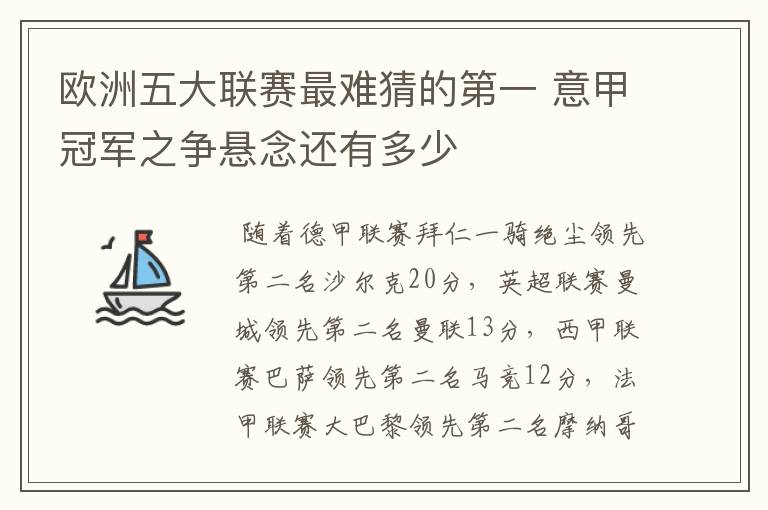 欧洲五大联赛最难猜的第一 意甲冠军之争悬念还有多少

随着德甲联赛拜仁一骑绝尘领先第二名沙尔克20分，英超联赛曼城领先第二名曼联13分，西甲联赛巴萨领先第二名马竞12分，法甲联赛大巴黎领先第二名摩纳哥